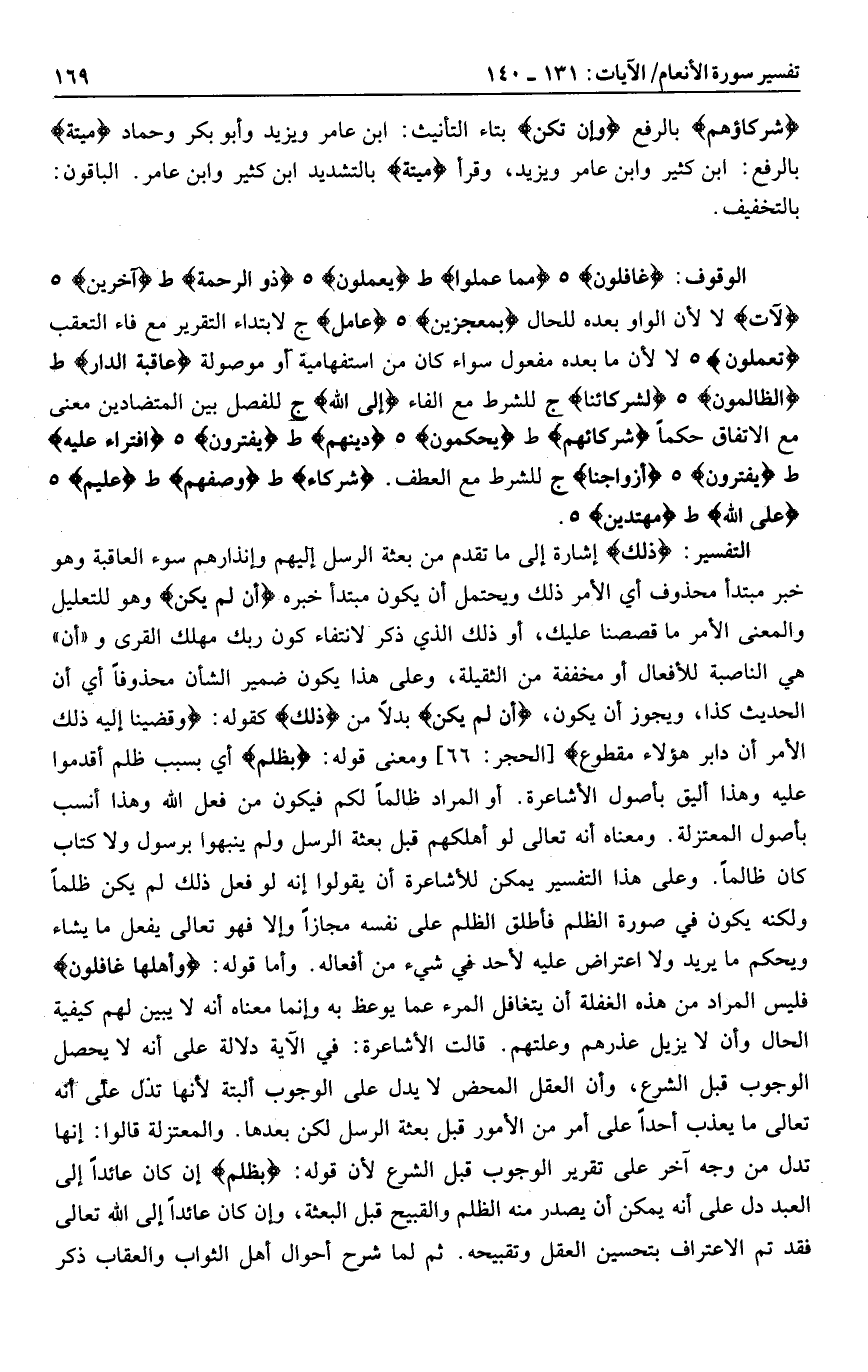 تفسير سورة الأنعام/ الآيات: ١٣١ ـ ١٤٠ ١٦٩

﴿شركاؤهم﴾ بالرفع ﴿وإن تكن﴾ بتاء التأنيث: ابن عامر ويزيد وأبو بكر وحماد ﴿ميتة﴾ بالرفع: ابن كثير وابن عامر ويزيد، وقرأ ﴿ميتة﴾ بالتشديد ابن كثير وابن عامر. الباقون: بالتخفيف.

الوقوف: ﴿غافلون﴾ ٥ ﴿مما عملوا﴾ ط ﴿يعملون﴾ ٥ ﴿ذو الرحمة﴾ ط ﴿آخرين﴾ ٥ ﴿لآت﴾ لا لأن الواو بعده للحال ﴿بمعجزين﴾ ٥ ﴿عامل﴾ ج لابتداء التقرير مع فاء التعقب ﴿تعملون﴾ ٥ لا لأن ما بعده مفعول سواء كان من استفهامية أو موصولة ﴿عاقبة الدار﴾ ط ﴿الظالمون﴾ ٥ ﴿لشركائنا﴾ ج للشرط مع الفاء ﴿إلى الله﴾ ج للفصل بين المتضادين معنى مع الاتفاق حكماً ﴿شركائهم﴾ ط ﴿يحكمون﴾ ٥ ﴿دينهم﴾ ط ﴿يفترون﴾ ٥ ﴿افتراء عليه﴾ ط ﴿يفترون﴾ ٥ ﴿أزواجنا﴾ ج للشرط مع العطف. ﴿شركاء﴾ ط ﴿وصفهم﴾ ط ﴿عليم﴾ ٥ ﴿على الله﴾ ط ﴿مهتدين﴾ ٥.

التفسير: ﴿ذلك﴾ إشارة إلى ما تقدم من بعثة الرسل إليهم وإنذارهم سوء العاقبة وهو خبر مبتدأ محذوف أي الأمر ذلك ويحتمل أن يكون مبتدأ خبره ﴿أن لم يكن﴾ وهو للتعليل والمعنى الأمر ما قصصنا عليك، أو ذلك الذي ذكر لانتفاء كون ربك مهلك القرى و«أن» هي الناصبة للأفعال أو مخففة من الثقيلة، وعلى هذا يكون ضمير الشأن محذوفاً أي أن الحديث كذا، ويجوز أن يكون، ﴿أن لم يكن﴾ بدلاً من ﴿ذلك﴾ كقوله: ﴿وقضينا إليه ذلك الأمر أن دابر هؤلاء مقطوع﴾ [الحجر: ٦٦] ومعنى قوله: ﴿بظلم﴾ أي بسبب ظلم أقدموا عليه وهذا أليق بأصول الأشاعرة. أو المراد ظالماً لكم فيكون من فعل الله وهذا أنسب بأصول المعتزلة. ومعناه أنه تعالى لو أهلكهم قبل بعثة الرسل ولم ينبهوا برسول ولا كتاب كان ظالماً. وعلى هذا التفسير يمكن للأشاعرة أن يقولوا إنه لو فعل ذلك لم يكن ظلماً ولكنه يكون في صورة الظلم فأطلق الظلم على نفسه مجازاً وإلا فهو تعالى يفعل ما يشاء ويحكم ما يريد ولا اعتراض عليه لأحد في شيء من أفعاله. وأما قوله: ﴿وأهلها غافلون﴾ فليس المراد من هذه الغفلة أن يتغافل المرء عما يوعظ به وإنما معناه أنه لا يبين لهم كيفية الحال وأن لا يزيل عذرهم وعلتهم. قالت الأشاعرة: في الآية دلالة على أنه لا يحصل الوجوب قبل الشرع، وأن العقل المحض لا يدل على الوجوب ألبتة لأنها تدل على أنه تعالى ما يعذب أحداً على أمر من الأمور قبل بعثة الرسل لكن بعدها. والمعتزلة قالوا: إنها تدل من وجه آخر على تقرير الوجوب قبل الشرع لأن قوله: ﴿بظلم﴾ إن كان عائداً إلى العبد دل على أنه يمكن أن يصدر منه الظلم والقبيح قبل البعثة، وإن كان عائداً إلى الله تعالى فقد تم الاعتراف بتحسين العقل وتقبيحه. ثم لما شرح أحوال أهل الثواب والعقاب ذكر